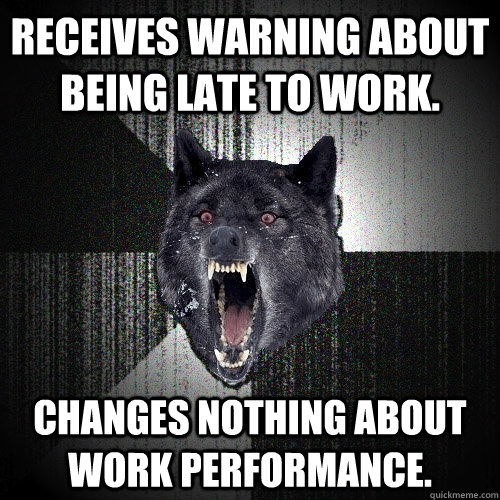 RECEIVES WARNING ABOUT BEING LATE TO WORK.

CHANGES NOTHING ABOUT WORK PERFORMANCE.

quickmeme.com